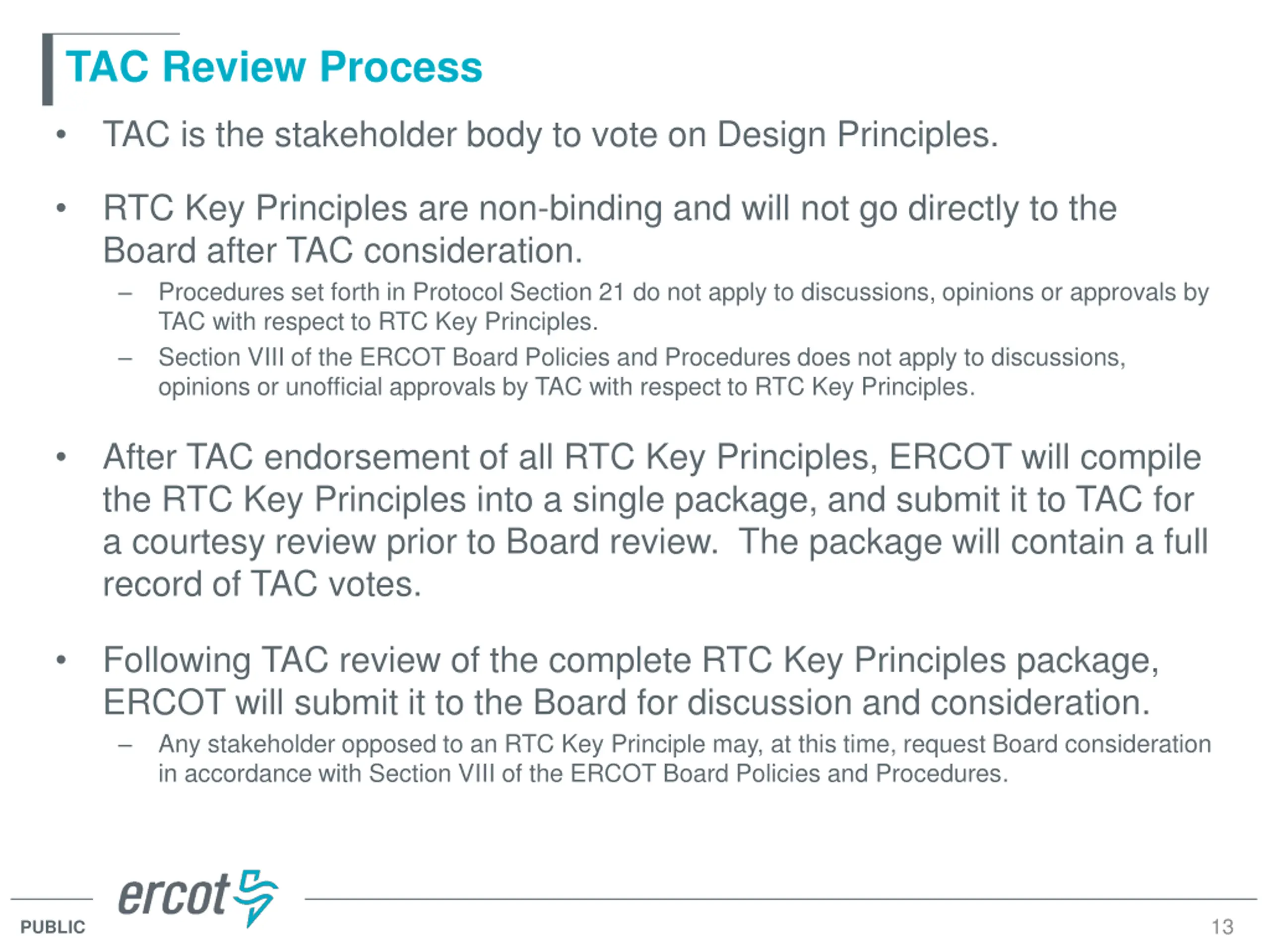 TAC Review Process

• TAC is the stakeholder body to vote on Design Principles.

• RTC Key Principles are non-binding and will not go directly to the Board after TAC consideration.

– Procedures set forth in Protocol Section 21 do not apply to discussions, opinions or approvals by TAC with respect to RTC Key Principles.

– Section VIII of the ERCOT Board Policies and Procedures does not apply to discussions, opinions or unofficial approvals by TAC with respect to RTC Key Principles.

• After TAC endorsement of all RTC Key Principles, ERCOT will compile the RTC Key Principles into a single package, and submit it to TAC for a courtesy review prior to Board review. The package will contain a full record of TAC votes.

• Following TAC review of the complete RTC Key Principles package, ERCOT will submit it to the Board for discussion and consideration.

– Any stakeholder opposed to an RTC Key Principle may, at this time, request Board consideration in accordance with Section VIII of the ERCOT Board Policies and Procedures.

ercot

PUBLIC

13